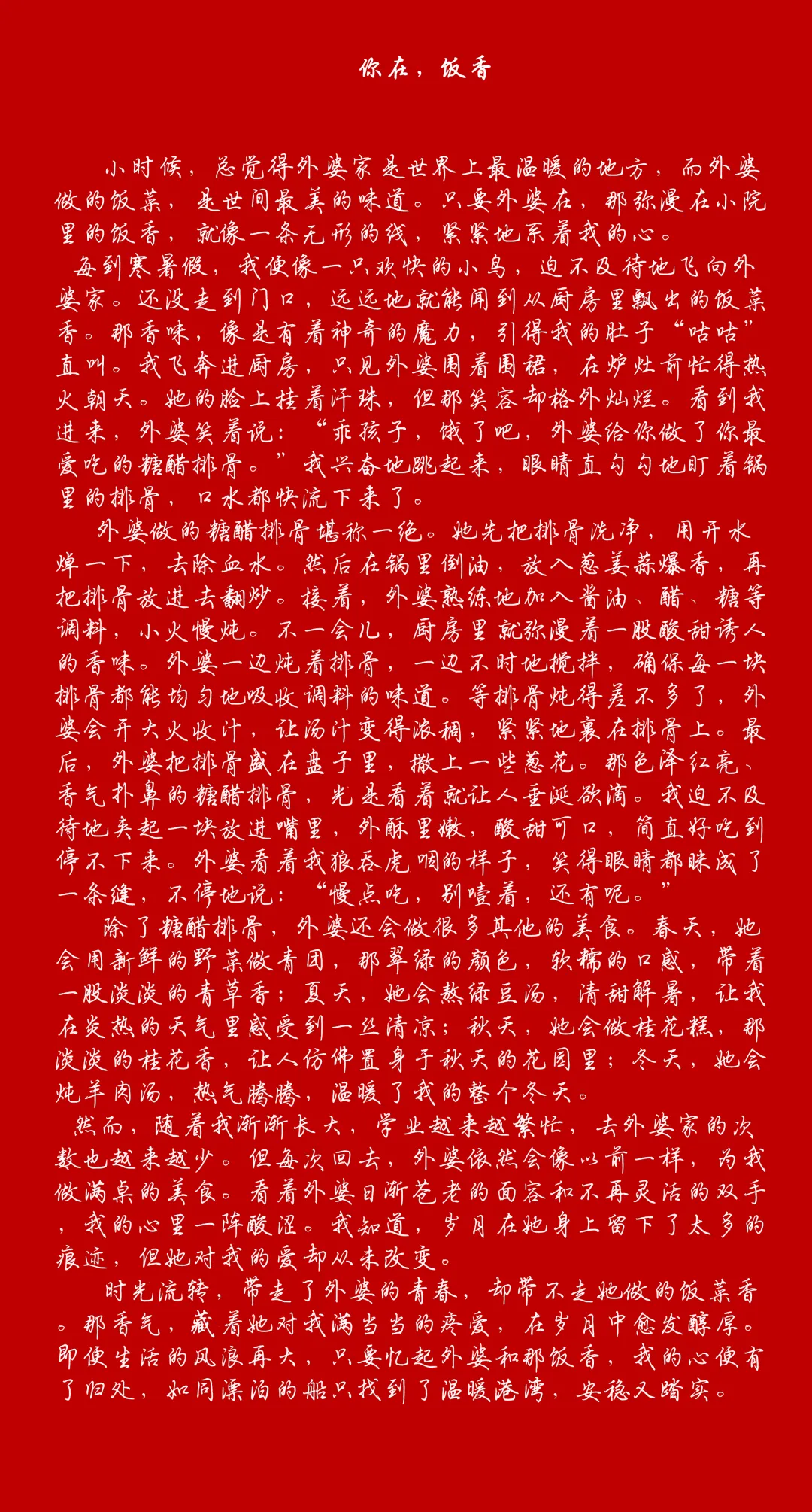 你在，饭香

小时候，总觉得外婆家是世界上最温暖的地方，而外婆做的饭菜，是世间最美的味道。只要外婆在，那弥漫在小院里的饭香，就像一条无形的线，紧紧地系着我的心。

每到寒暑假，我便像一只欢快的小鸟，迫不及待地飞向外婆家。还没走到门口，远远地就能闻到从厨房里飘出的饭菜香。那香味，像是有着神奇的魔力，引得我的肚子“咕咕”直叫。我飞奔进厨房，只见外婆围着围裙，在炉灶前忙得热火朝天。她的脸上挂着汗珠，但那笑容却格外灿烂。看到我进来，外婆笑着说：“乖孩子，饿了吧，外婆给你做了你最爱吃的糖醋排骨。”我兴奋地跳起来，眼睛直勾勾地盯着锅里的排骨，口水都快流下来了。

外婆做的糖醋排骨堪称一绝。她先把排骨洗净，用开水焯一下，去除血水。然后在锅里倒油，放入葱姜蒜爆香，再把排骨放进去翻炒。接着，外婆熟练地加入酱油、醋、糖等调料，小火慢炖。不一会儿，厨房里就弥漫着一股酸甜诱人的香味。外婆一边炖着排骨，一边不时地搅拌，确保每一块排骨都能均匀地吸收调料的味道。等排骨炖得差不多了，外婆会开大火收汁，让汤汁变得浓稠，紧紧地裹在排骨上。最后，外婆把排骨盛在盘子里，撒上一些葱花。那色泽红亮、香气扑鼻的糖醋排骨，光是看着就让人垂涎欲滴。我迫不及待地夹起一块放进嘴里，外酥里嫩，酸甜可口，简直好吃到停不下来。外婆看着我狼吞虎咽的样子，笑得眼睛都眯成了一条缝，不停地说：“慢点吃，别噎着，还有呢。”

除了糖醋排骨，外婆还会做很多其他的美食。春天，她会用新鲜的野菜做青团，那翠绿的颜色，软糯的口感，带着一股淡淡的青草香；夏天，她会熬绿豆汤，清甜解暑，让我在炎热的天气里感受到一丝清凉；秋天，她会做桂花糕，那淡淡的桂花香，让人仿佛置身于秋天的花园里；冬天，她会炖羊肉汤，热气腾腾，温暖了我的整个冬天。

然而，随着我渐渐长大，学业越来越繁忙，去外婆家的次数也越来越少。但每次回去，外婆依然会像以前一样，为我做满桌的美食。看着外婆日渐苍老的面容和不再灵活的双手，我的心里一阵酸涩。我知道，岁月在她身上留下了太多的痕迹，但她对我的爱却从未改变。

时光流转，带走了外婆的青春，却带不走她做的饭菜香。那香气，藏着她对我满当当的疼爱，在岁月中愈发醇厚。即使生活的风浪再大，只要忆起外婆和那饭香，我的心便有了归处，如同漂泊的船只找到了温暖港湾，安稳又踏实。